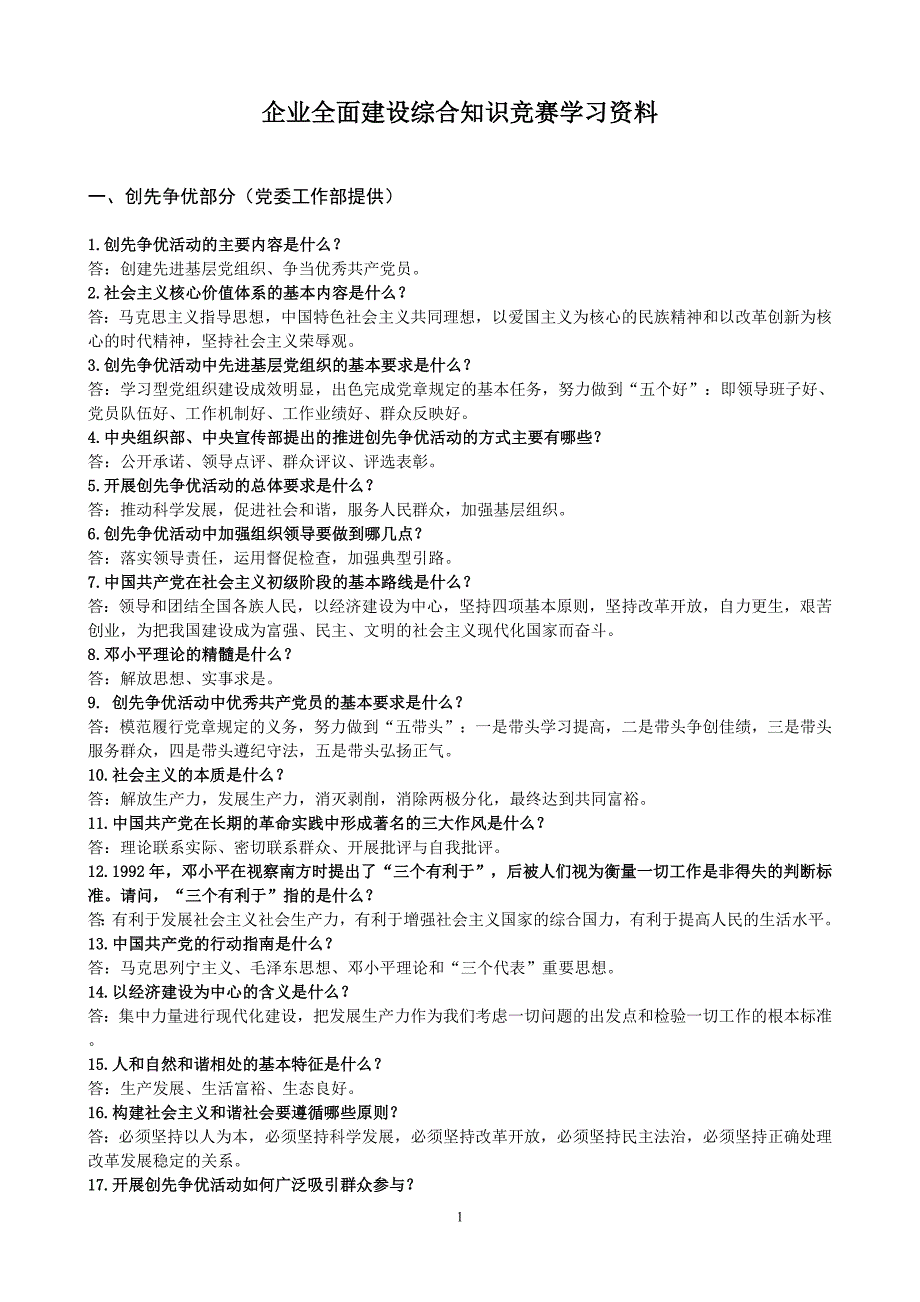 企业全面建设综合知识竞赛学习资料

一、创先争优部分（党委工作部提供）

1.创先争优活动的主要内容是什么？
答：创建先进基层党组织、争当优秀共产党员。
2.社会主义核心价值体系的基本内容是什么？
答：马克思主义指导思想，中国特色社会主义共同理想，以爱国主义为核心的民族精神和以改革创新为核心的时代精神，坚持社会主义荣辱观。
3.创先争优活动中先进基层党组织的基本要求是什么？
答：学习型党组织建设成效明显，出色完成党章规定的基本任务，努力做到“五个好”：即领导班子好、党员队伍好、工作机制好、工作业绩好、群众反映好。
4.中央组织部、中央宣传部提出的推进创先争优活动的方式主要有哪些？
答：公开承诺、领导点评、群众评议、评选表彰。
5.开展创先争优活动的总体要求是什么？
答：推动科学发展，促进社会和谐，服务人民群众，加强基层组织。
6.创先争优活动中加强组织领导要做到哪几点？
答：落实领导责任，运用督促检查，加强典型引路。
7.中国共产党在社会主义初级阶段的基本路线是什么？
答：领导和团结全国各族人民，以经济建设为中心，坚持四项基本原则，坚持改革开放，自力更生，艰苦创业，为把我国建设成为富强、民主、文明的社会主义现代化国家而奋斗。
8.邓小平理论的精髓是什么？
答：解放思想、实事求是。
9. 创先争优活动中优秀共产党员的基本要求是什么？
答：模范履行党章规定的义务，努力做到“五带头”：一是带头学习提高，二是带头争创佳绩，三是带头服务群众，四是带头遵纪守法，五是带头弘扬正气。
10.社会主义的本质是什么？
答：解放生产力，发展生产力，消灭剥削，消除两极分化，最终达到共同富裕。
11.中国共产党在长期的革命实践中形成著名的三大作风是什么？
答：理论联系实际、密切联系群众、开展批评与自我批评。
12.1992年，邓小平在视察南方时提出了“三个有利于”，后被人们视为衡量一切工作是非得失的判断标准。请问，“三个有利于”指的是什么？
答:有利于发展社会主义社会生产力，有利于增强社会主义国家的综合国力，有利于提高人民的生活水平。
13.中国共产党的行动指南是什么？
答：马克思列宁主义、毛泽东思想、邓小平理论和“三个代表”重要思想。
14.以经济建设为中心的含义是什么？
答：集中力量进行现代化建设，把发展生产力作为我们考虑一切问题的出发点和检验一切工作的根本标准。
15.人和自然和谐相处的基本特征是什么？
答：生产发展、生活富裕、生态良好。
16.构建社会主义和谐社会要遵循哪些原则？
答：必须坚持以人为本，必须坚持科学发展，必须坚持改革开放，必须坚持民主法治，必须坚持正确处理改革发展稳定的关系。
17.开展创先争优活动如何广泛吸引群众参与？

1